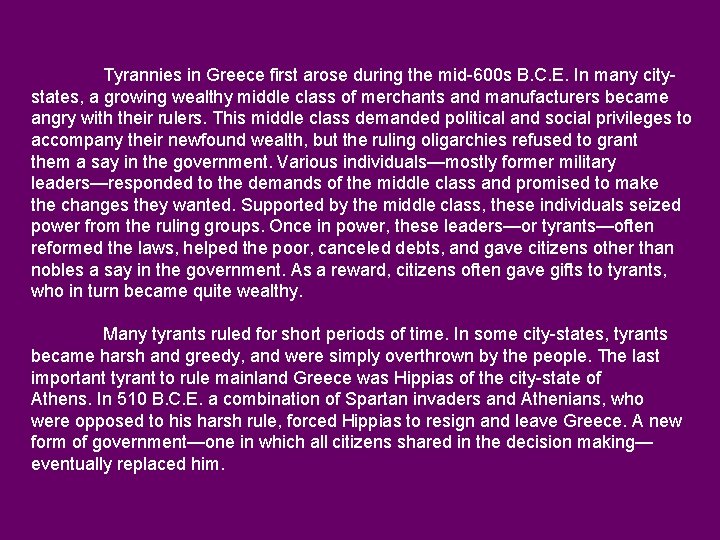 Tyrannies in Greece first arose during the mid-600s B.C.E. In many city-states, a growing wealthy middle class of merchants and manufacturers became angry with their rulers. This middle class demanded political and social privileges to accompany their newfound wealth, but the ruling oligarchies refused to grant them a say in the government. Various individuals—mostly former military leaders—responded to the demands of the middle class and promised to make the changes they wanted. Supported by the middle class, these individuals seized power from the ruling groups. Once in power, these leaders—or tyrants—often reformed the laws, helped the poor, canceled debts, and gave citizens other than nobles a say in the government. As a reward, citizens often gave gifts to tyrants, who in turn became quite wealthy.

Many tyrants ruled for short periods of time. In some city-states, tyrants became harsh and greedy, and were simply overthrown by the people. The last important tyrant to rule mainland Greece was Hippias of the city-state of Athens. In 510 B.C.E. a combination of Spartan invaders and Athenians, who were opposed to his harsh rule, forced Hippias to resign and leave Greece. A new form of government—one in which all citizens shared in the decision making—eventually replaced him.